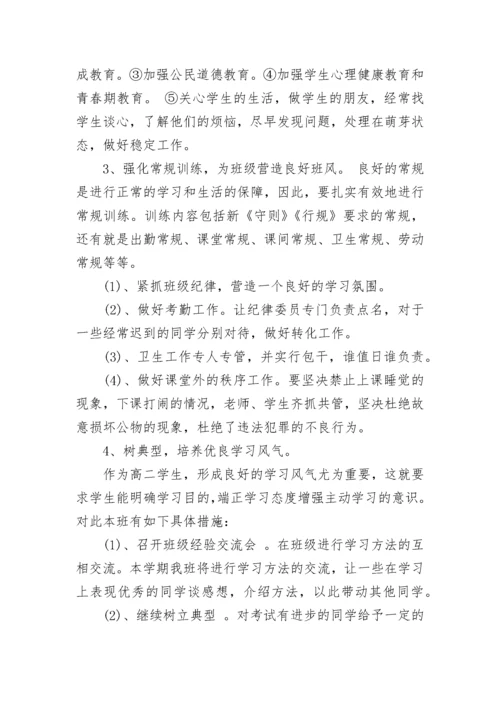 成教育。③加强公民道德教育。④加强学生心理健康教育和青春期教育。 ⑤关心学生的生活，做学生的朋友，经常找学生谈心，了解他们的烦恼，尽早发现问题，处理在萌芽状态，做好稳定工作。

3、强化常规训练，为班级营造良好班风。 良好的常规是进行正常的学习和生活的保障，因此，要扎实有效地进行常规训练。训练内容包括新《守则》《行规》要求的常规，还有就是出勤常规、课堂常规、课间常规、卫生常规、劳动常规等等。

(1)、紧抓班级纪律，营造一个良好的学习氛围。

(2)、做好考勤工作。让纪律委员专门负责点名，对于一些经常迟到的同学分别对待，做好转化工作。

(3)、卫生工作专人专管，并实行包干，谁值日谁负责。

(4)、做好课堂外的秩序工作。要坚决禁止上课睡觉的现象，下课打闹的情况，老师、学生齐抓共管，坚决杜绝故意损坏公物的现象，杜绝了违法犯罪的不良行为。

4、树典型，培养优良学习风气。

作为高二学生，形成良好的学习风气尤为重要，这就要求学生能明确学习目的，端正学习态度增强主动学习的意识。对此本班有如下具体措施：

(1)、召开班级经验交流会 。在班级进行学习方法的互相交流。本学期我班将进行学习方法的交流，让一些在学习上表现优秀的同学谈感想，介绍方法，以此带动其他同学。

(2)、继续树立典型 。对考试有进步的同学给予一定的